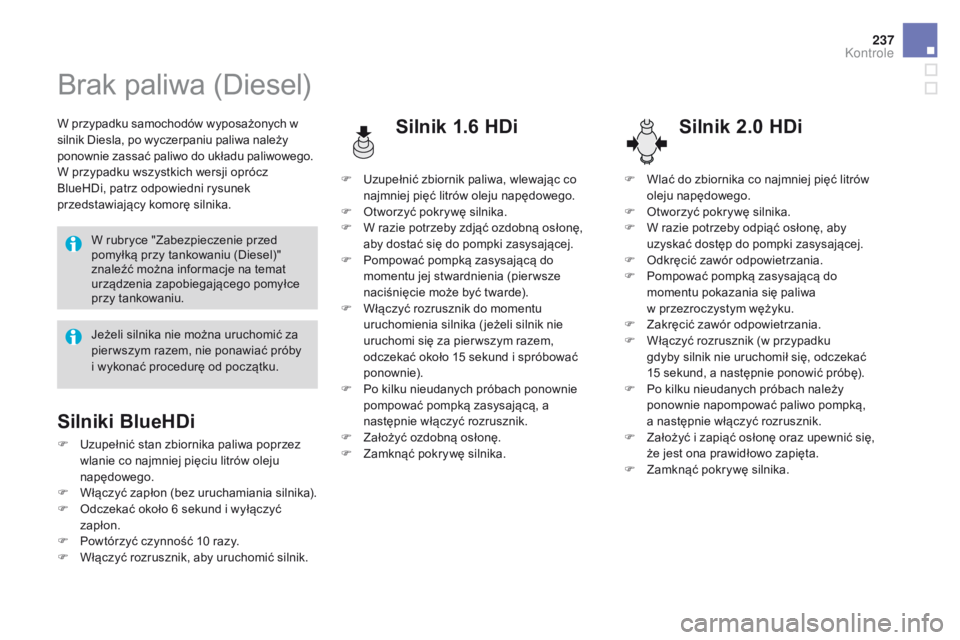 237
Kontrole

Brak paliwa (Diesel)

W przypadku samochodów wyposażonych w silnik Diesla, po wyczerpaniu paliwa należy ponownie zassać paliwo do układu paliwowego. W przypadku wszystkich wersji oprócz BlueHDi, patrz odpowiedni rysunek przedstawiający komorę silnika.

W rubryce "Zabezpieczenie przed pomyłką przy tankowaniu (Diesel)" znaleźć można informacje na temat urządzenia zapobiegającego pomyłce przy tankowaniu.

Jeżeli silnika nie można uruchomić za pierwszym razem, nie ponawiać próby i wykonać procedurę od początku.

Silniki BlueHDi

Uzupełnić stan zbiornika paliwa poprzez wlanie co najmniej pięciu litrów oleju napędowego.
Włączyć zapłon (bez uruchamiania silnika).
Odczekać około 6 sekund i wyłączyć zapłon.
Powtórzyć czynność 10 razy.
Włączyć rozrusznik, aby uruchomić silnik.

Silnik 1.6 HDi

Uzupełnić zbiornik paliwa, wlewając co najmniej pięć litrów oleju napędowego.
Otworzyć pokrywę silnika.
W razie potrzeby zdjąć ozdobną osłonę, aby dostać się do pompki zasysającej.
Pompować pompką zasysającą do momentu jej stwardnienia (pierwsze naciśnięcie może być twarde).
Włączyć rozrusznik do momentu uruchomienia silnika (jeżeli silnik nie uruchomi się za pierwszym razem, odczekać około 15 sekund i spróbować ponownie).
Po kilku nieudanych próbach ponownie pompować pompką zasysającą, a następnie włączyć rozrusznik.
Założyć ozdobną osłonę.
Zamknąć pokrywę silnika.

Silnik 2.0 HDi

Wlać do zbiornika co najmniej pięć litrów oleju napędowego.
Otworzyć pokrywę silnika.
W razie potrzeby odpiąć osłonę, aby uzyskać dostęp do pompki zasysającej.
Odkręcić zawór odpowietrzania.
Pompować pompką zasysającą do momentu pokazania się paliwa w przezroczystym wężyku.
Zakręcić zawór odpowietrzania.
Włączyć rozrusznik (w przypadku gdyby silnik nie uruchomił się, odczekać 15 sekund, a następnie ponowić próbę).
Po kilku nieudanych próbach należy ponownie napompować paliwo pompką, a następnie włączyć rozrusznik.
Założyć i zapiąć osłonę oraz upewnić się, że jest ona prawidłowo zapięta.
Zamknąć pokrywę silnika.

carmanualsonline.info